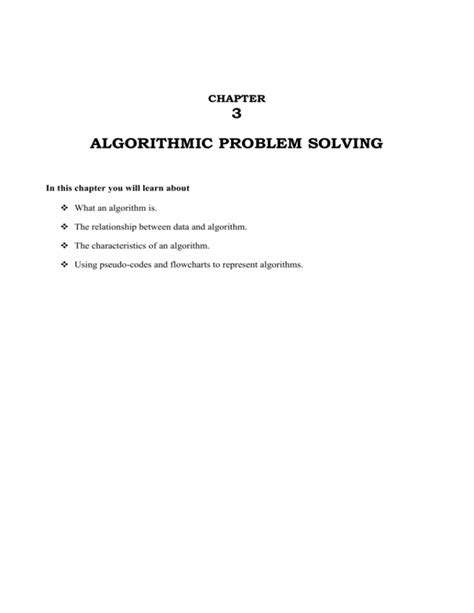 CHAPTER
3

ALGORITHMIC PROBLEM SOLVING

In this chapter you will learn about

❖ What an algorithm is.
❖ The relationship between data and algorithm.
❖ The characteristics of an algorithm.
❖ Using pseudo-codes and flowcharts to represent algorithms.